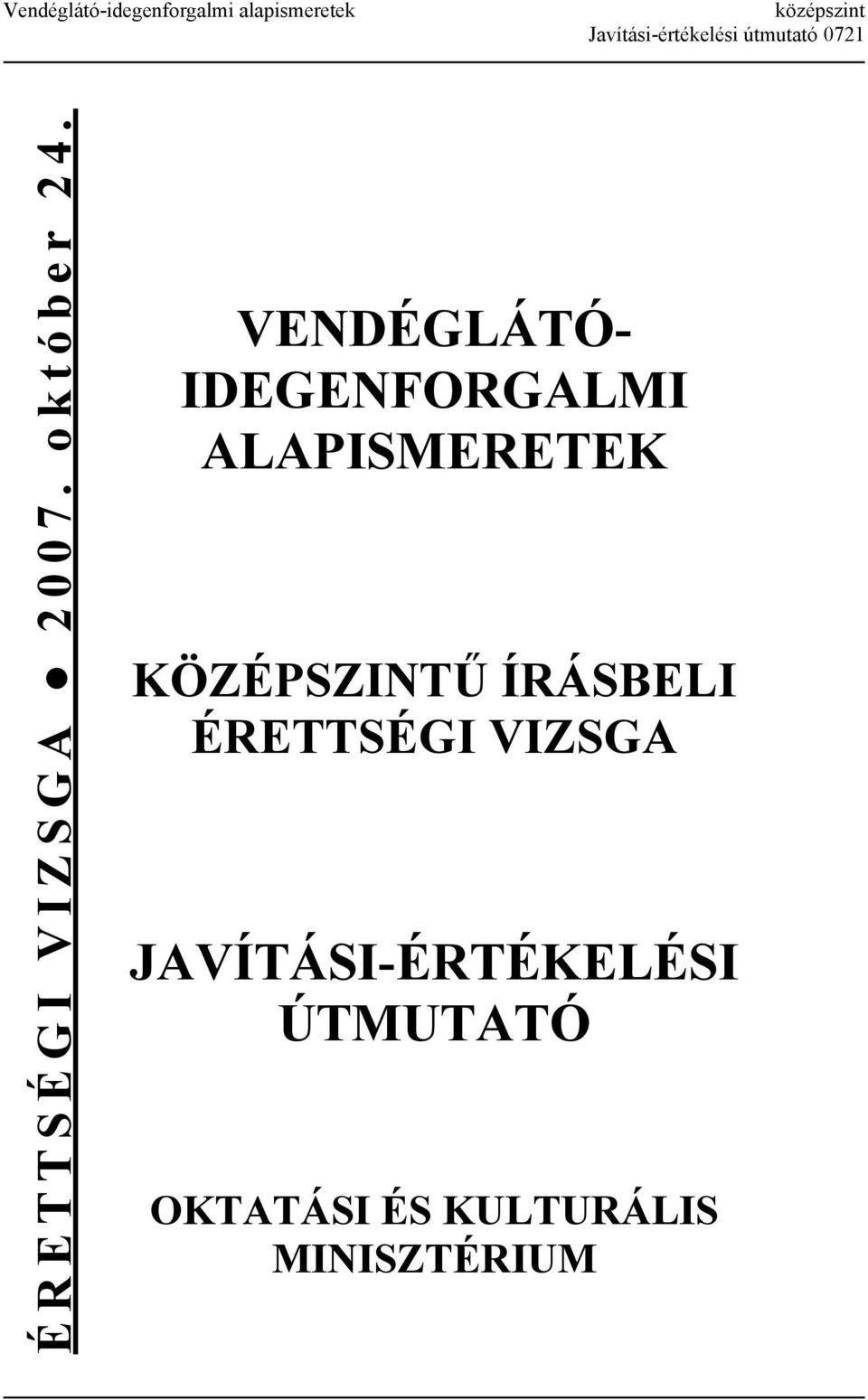 Vendéglátó-idegenforgalmi alapismeretek

középszint
Javítási-értékelési útmutató 0721

ÉRETTSÉGI VIZSGA ● 2007. október 24.

VENDÉGLÁTÓ-IDEGENFORGALMI ALAPISMERETEK

KÖZÉPSZINTŰ ÍRÁSBELI ÉRETTSÉGI VIZSGA

JAVÍTÁSI-ÉRTÉKELÉSI ÚTMUTATÓ

OKTATÁSI ÉS KULTURÁLIS MINISZTÉRIUM